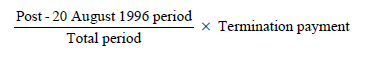 $\frac{\text{Post - 20 August 1996 period}}{\text{Total period}} \times \text{Termination payment}$